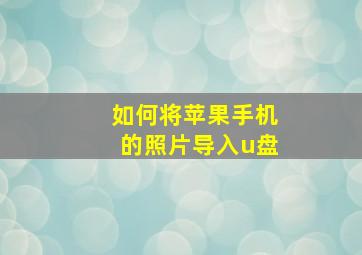 如何将苹果手机的照片导入u盘